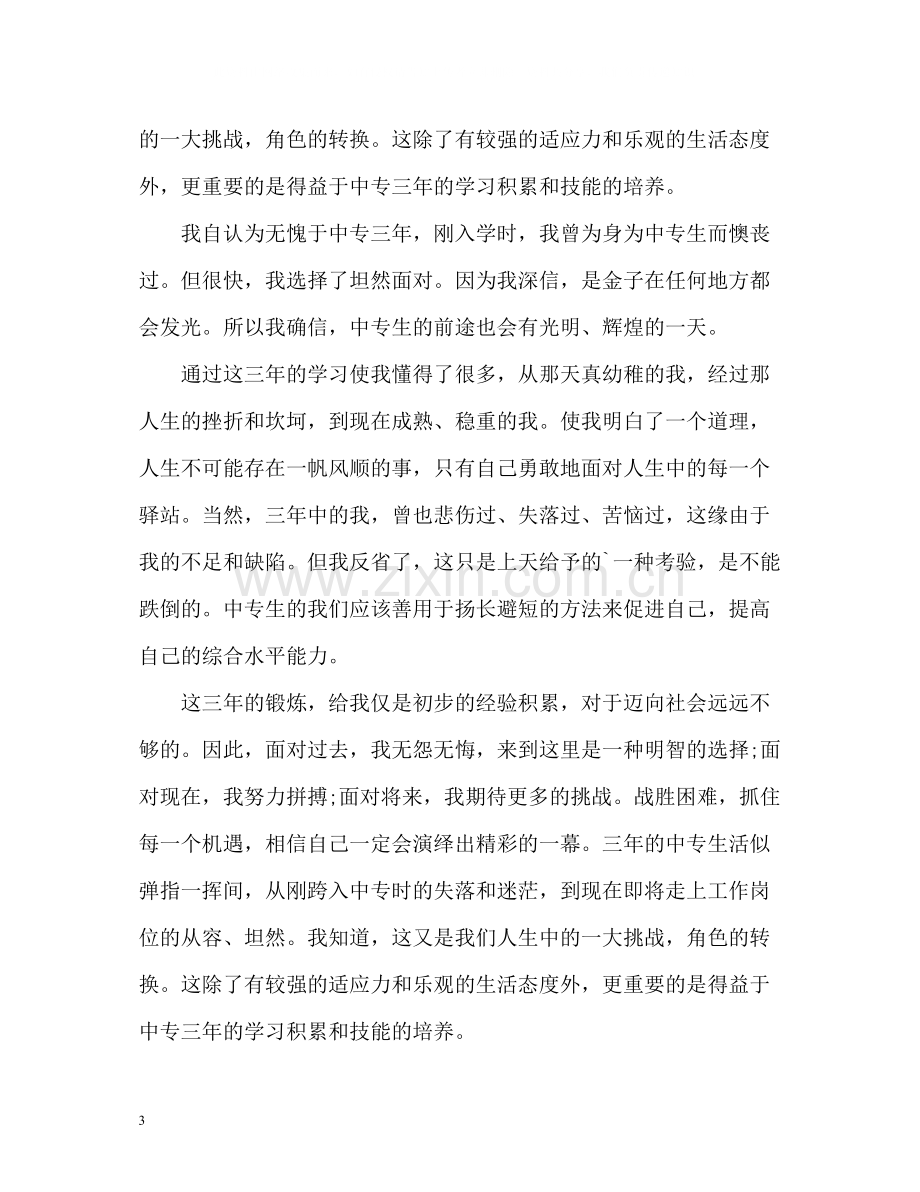 的一大挑战，角色的转换。这除了有较强的适应力和乐观的生活态度外，更重要的是得益于中专三年的学习积累和技能的培养。

我自认为无愧于中专三年，刚入学时，我曾为身为中专生而懊丧过。但很快，我选择了坦然面对。因为我深信，是金子在任何地方都会发光。所以我确信，中专生的前途也会有光明、辉煌的一天。

通过这三年的学习使我懂得了很多，从那天真幼稚的我，经过那人生的挫折和坎坷，到现在成熟、稳重的我。使我明白了一个道理，人生不可能存在一帆风顺的事，只有自己勇敢地面对人生中的每一个驿站。当然，三年中的我，曾也悲伤过、失落过、苦恼过，这缘由于我的不足和缺陷。但我反省了，这只是上天给予的`一种考验，是不能跌倒的。中专生的我们应该善用于扬长避短的方法来促进自己，提高自己的综合水平能力。

这三年的锻炼，给我仅是初步的经验积累，对于迈向社会远远不够的。因此，面对过去，我无怨无悔，来到这里是一种明智的选择;面对现在，我努力拼搏;面对将来，我期待更多的挑战。战胜困难，抓住每一个机遇，相信自己一定会演绎出精彩的一幕。三年的中专生活似弹指一挥间，从刚跨入中专时的失落和迷茫，到现在即将走上工作岗位的从容、坦然。我知道，这又是我们人生中的一大挑战，角色的转换。这除了有较强的适应力和乐观的生活态度外，更重要的是得益于中专三年的学习积累和技能的培养。

3

www.zixin.com.cn